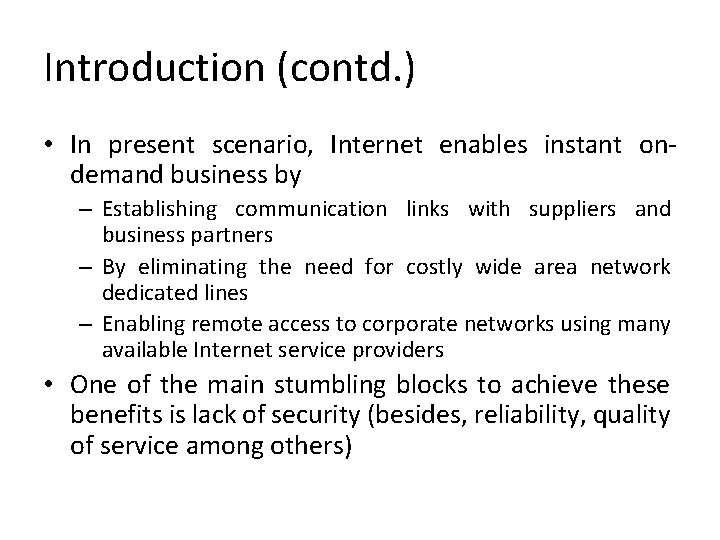 Introduction (contd.)

• In present scenario, Internet enables instant on-demand business by
  – Establishing communication links with suppliers and business partners
  – By eliminating the need for costly wide area network dedicated lines
  – Enabling remote access to corporate networks using many available Internet service providers
• One of the main stumbling blocks to achieve these benefits is lack of security (besides, reliability, quality of service among others)